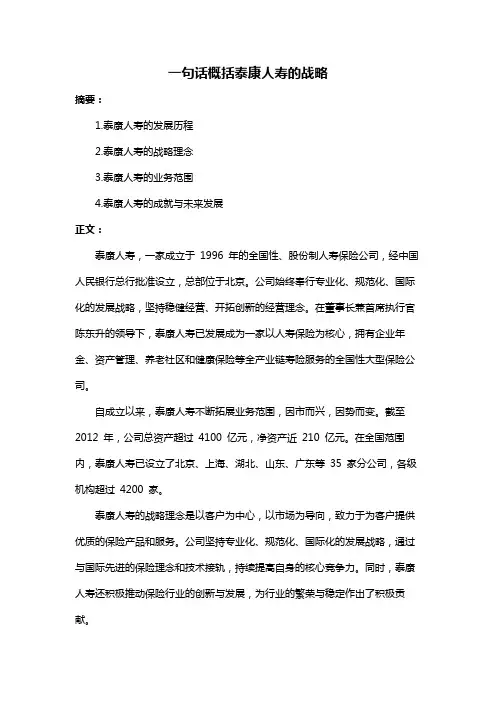 一句话概括泰康人寿的战略

摘要：

1.泰康人寿的发展历程

2.泰康人寿的战略理念

3.泰康人寿的业务范围

4.泰康人寿的成就与未来发展

正文：

泰康人寿，一家成立于 1996 年的全国性、股份制人寿保险公司，经中国人民银行总行批准设立，总部位于北京。公司始终奉行专业化、规范化、国际化的发展战略，坚持稳健经营、开拓创新的经营理念。在董事长兼首席执行官陈东升的领导下，泰康人寿已发展成为一家以人寿保险为核心，拥有企业年金、资产管理、养老社区和健康保险等全产业链寿险服务的全国性大型保险公司。

自成立以来，泰康人寿不断拓展业务范围，因市而兴，因势而变。截至 2012 年，公司总资产超过 4100 亿元，净资产近 210 亿元。在全国范围内，泰康人寿已设立了北京、上海、湖北、山东、广东等 35 家分公司，各级机构超过 4200 家。

泰康人寿的战略理念是以客户为中心，以市场为导向，致力于为客户提供优质的保险产品和服务。公司坚持专业化、规范化、国际化的发展战略，通过与国际先进的保险理念和技术接轨，持续提高自身的核心竞争力。同时，泰康人寿还积极推动保险行业的创新与发展，为行业的繁荣与稳定作出了积极贡献。